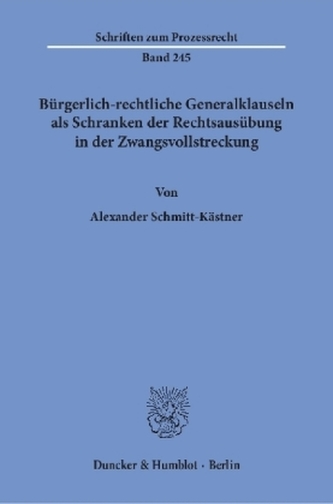 Schriften zum Prozessrecht

Band 245

Bürgerlich-rechtliche Generalklauseln als Schranken der Rechtsausübung in der Zwangsvollstreckung

Von

Alexander Schmitt-Kästner

Duncker & Humblot · Berlin